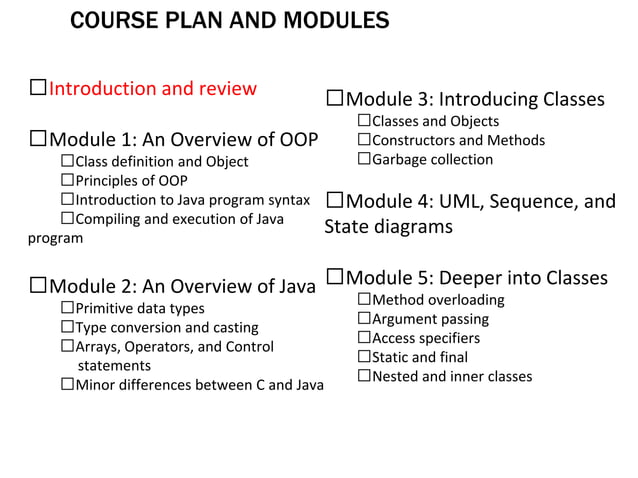 COURSE PLAN AND MODULES

☐Introduction and review

☐Module 1: An Overview of OOP
☐Class definition and Object
☐Principles of OOP
☐Introduction to Java program syntax
☐Compiling and execution of Java program

☐Module 2: An Overview of Java
☐Primitive data types
☐Type conversion and casting
☐Arrays, Operators, and Control statements
☐Minor differences between C and Java

☐Module 3: Introducing Classes
☐Classes and Objects
☐Constructors and Methods
☐Garbage collection

☐Module 4: UML, Sequence, and State diagrams

☐Module 5: Deeper into Classes
☐Method overloading
☐Argument passing
☐Access specifiers
☐Static and final
☐Nested and inner classes